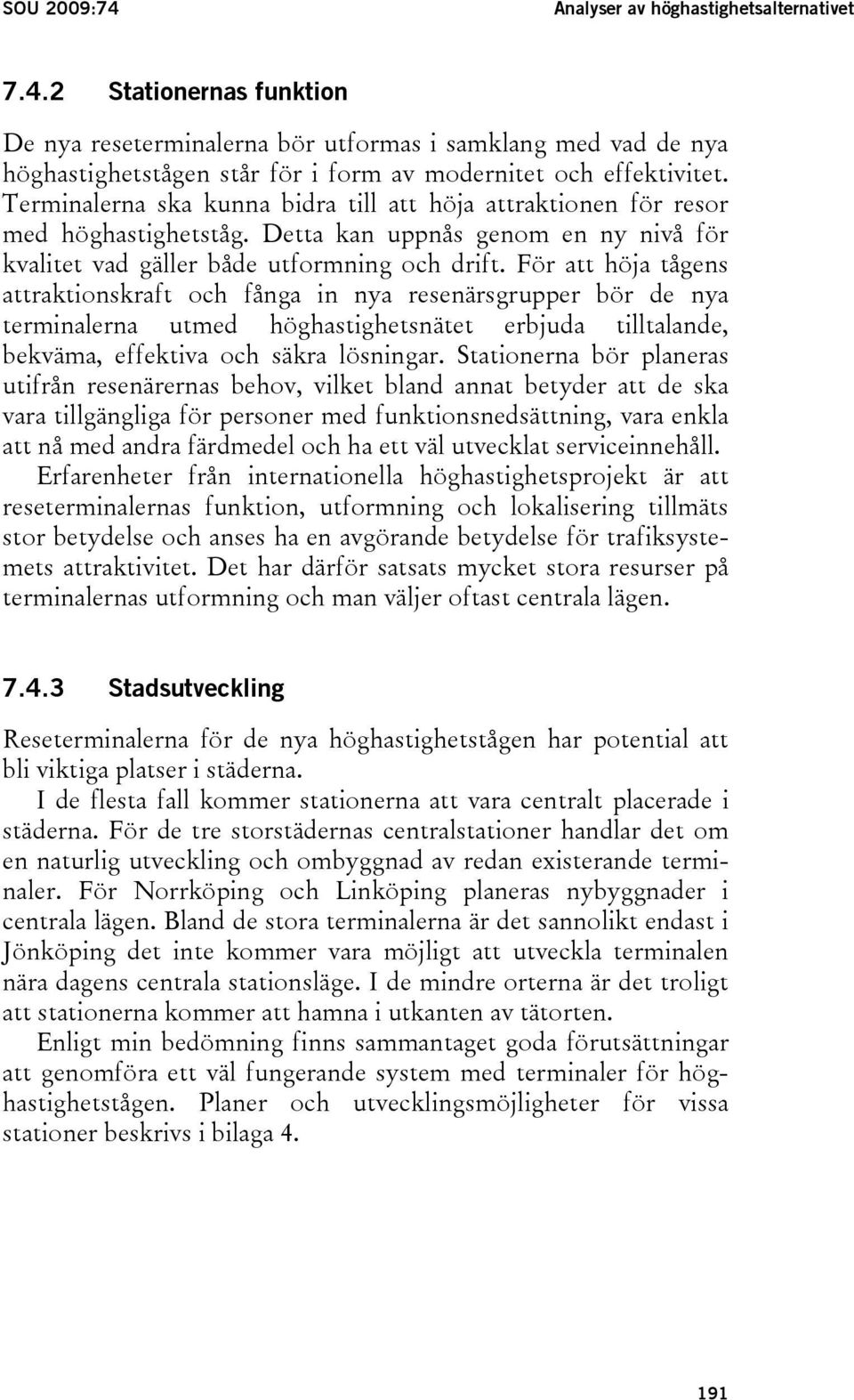 SOU 2009:74

Analyser av höghastighetsalternativet

7.4.2 Stationernas funktion

De nya reseterminalerna bör utformas i samklang med vad de nya höghastighetstågen står för i form av modernitet och effektivitet. Terminalerna ska kunna bidra till att höja attraktionen för resor med höghastighetståg. Detta kan uppnås genom en ny nivå för kvalitet vad gäller både utformning och drift. För att höja tågens attraktionskraft och fånga in nya resenärsgrupper bör de nya terminalerna utmed höghastighetsnätet erbjuda tilltalande, bekväma, effektiva och säkra lösningar. Stationerna bör planeras utifrån resenärernas behov, vilket bland annat betyder att de ska vara tillgängliga för personer med funktionsnedsättning, vara enkla att nå med andra färdmedel och ha ett väl utvecklat serviceinnehåll.

Erfarenheter från internationella höghastighetsprojekt är att reseterminalernas funktion, utformning och lokalisering tillmäts stor betydelse och anses ha en avgörande betydelse för trafiksystemets attraktivitet. Det har därför satsats mycket stora resurser på terminalernas utformning och man väljer oftast centrala lägen.

7.4.3 Stadsutveckling

Reseterminalerna för de nya höghastighetstågen har potential att bli viktiga platser i städerna.

I de flesta fall kommer stationerna att vara centralt placerade i städerna. För de tre storstädernas centralstationer handlar det om en naturlig utveckling och ombyggnad av redan existerande terminaler. För Norrköping och Linköping planeras nybyggnader i centrala lägen. Bland de stora terminalerna är det sannolikt endast i Jönköping det inte kommer vara möjligt att utveckla terminalen nära dagens centrala stationsläge. I de mindre orterna är det troligt att stationerna kommer att hamna i utkanten av tätorten.

Enligt min bedömning finns sammantaget goda förutsättningar att genomföra ett väl fungerande system med terminaler för höghastighetstågen. Planer och utvecklingsmöjligheter för vissa stationer beskrivs i bilaga 4.

191